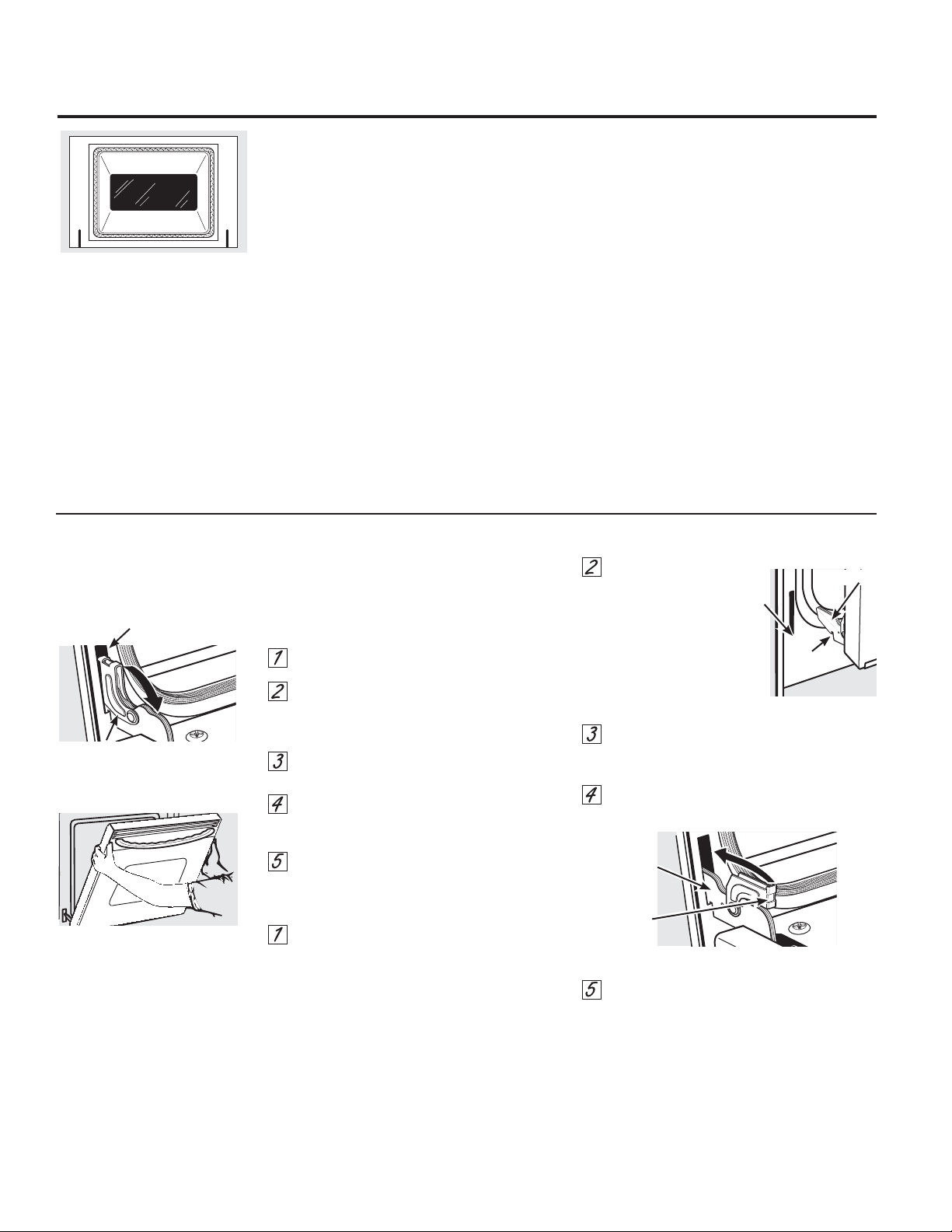 1

2

3

4

5

1

2

3

4

5